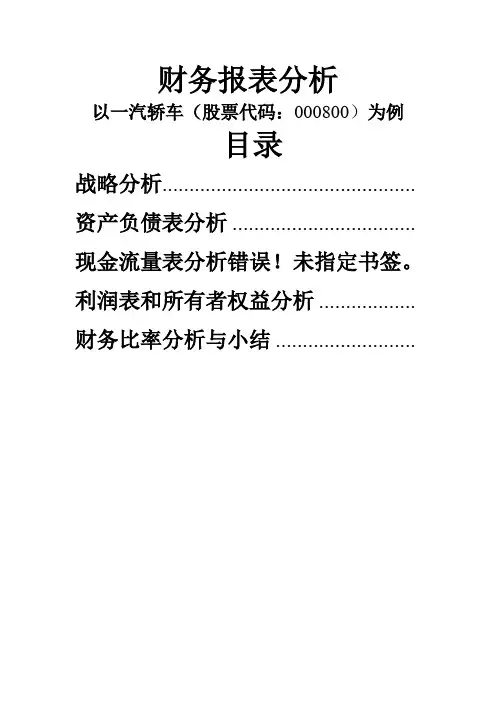 财务报表分析

以一汽轿车（股票代码：000800）为例

目录

战略分析

资产负债表分析

现金流量表分析错误！未指定书签。

利润表和所有者权益分析

财务比率分析与小结